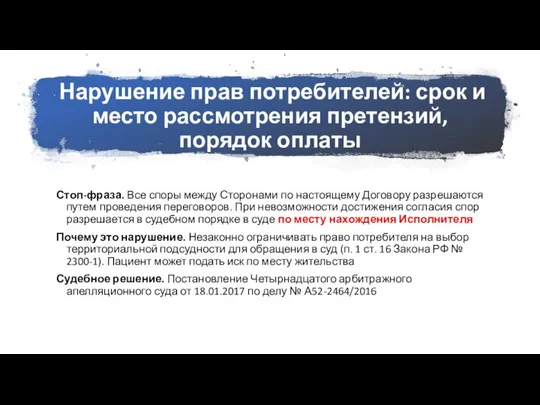 Нарушение прав потребителей: срок и место рассмотрения претензий, порядок оплаты

Стоп-фраза. Все споры между Сторонами по настоящему Договору разрешаются путем проведения переговоров. При невозможности достижения согласия спор разрешается в судебном порядке в суде по месту нахождения Исполнителя

Почему это нарушение. Незаконно ограничивать право потребителя на выбор территориальной подсудности для обращения в суд (п. 1 ст. 16 Закона РФ № 2300-1). Пациент может подать иск по месту жительства

Судебное решение. Постановление Четырнадцатого арбитражного апелляционного суда от 18.01.2017 по делу № А52-2464/2016